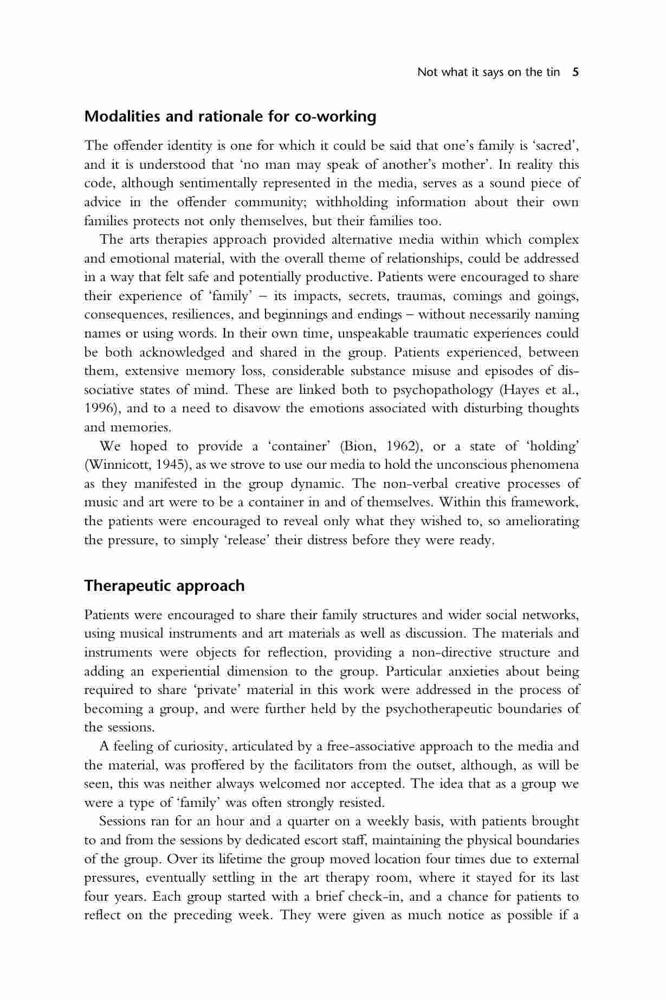 Not what it says on the tin 5

Modalities and rationale for co-working

The offender identity is one for which it could be said that one's family is 'sacred', and it is understood that 'no man may speak of another's mother'. In reality this code, although sentimentally represented in the media, serves as a sound piece of advice in the offender community; withholding information about their own families protects not only themselves, but their families too.

The arts therapies approach provided alternative media within which complex and emotional material, with the overall theme of relationships, could be addressed in a way that felt safe and potentially productive. Patients were encouraged to share their experience of 'family' – its impacts, secrets, traumas, comings and goings, consequences, resiliences, and beginnings and endings – without necessarily naming names or using words. In their own time, unspeakable traumatic experiences could be both acknowledged and shared in the group. Patients experienced, between them, extensive memory loss, considerable substance misuse and episodes of dissociative states of mind. These are linked both to psychopathology (Hayes et al., 1996), and to a need to disavow the emotions associated with disturbing thoughts and memories.

We hoped to provide a 'container' (Bion, 1962), or a state of 'holding' (Winnicott, 1945), as we strove to use our media to hold the unconscious phenomena as they manifested in the group dynamic. The non-verbal creative processes of music and art were to be a container in and of themselves. Within this framework, the patients were encouraged to reveal only what they wished to, so ameliorating the pressure, to simply 'release' their distress before they were ready.

Therapeutic approach

Patients were encouraged to share their family structures and wider social networks, using musical instruments and art materials as well as discussion. The materials and instruments were objects for reflection, providing a non-directive structure and adding an experiential dimension to the group. Particular anxieties about being required to share 'private' material in this work were addressed in the process of becoming a group, and were further held by the psychotherapeutic boundaries of the sessions.

A feeling of curiosity, articulated by a free-associative approach to the media and the material, was proffered by the facilitators from the outset, although, as will be seen, this was neither always welcomed nor accepted. The idea that as a group we were a type of 'family' was often strongly resisted.

Sessions ran for an hour and a quarter on a weekly basis, with patients brought to and from the sessions by dedicated escort staff, maintaining the physical boundaries of the group. Over its lifetime the group moved location four times due to external pressures, eventually settling in the art therapy room, where it stayed for its last four years. Each group started with a brief check-in, and a chance for patients to reflect on the preceding week. They were given as much notice as possible if a